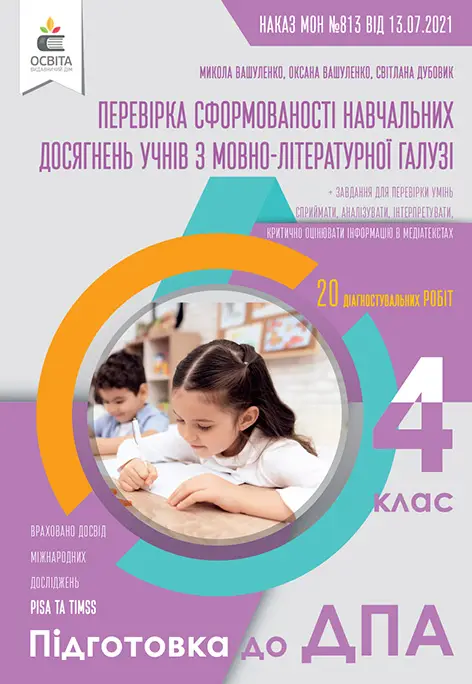 ОСВІТА
ВИДАВНИЧИЙ ДІМ

НАКАЗ МОН №813 ВІД 13.07.2021

МИКОЛА ВАШУЛЕНКО, ОКСАНА ВАШУЛЕНКО, СВІТЛАНА ДУБОВИК

ПЕРЕВІРКА СФОРМОВАНОСТІ НАВЧАЛЬНИХ ДОСЯГНЕНЬ УЧНІВ З МОВНО-ЛІТЕРАТУРНОЇ ГАЛУЗІ

+ ЗАВДАННЯ ДЛЯ ПЕРЕВІРКИ УМІНЬ СПРИЙМАТИ, АНАЛІЗУВАТИ, ІНТЕРПРЕТУВАТИ, КРИТИЧНО ОЦІНЮВАТИ ІНФОРМАЦІЮ В МЕДІАТЕКСТАХ

20 ДІАГНОСТУВАЛЬНИХ РОБІТ

4 КЛАС

ВРАХОВАНО ДОСВІД МІЖНАРОДНИХ ДОСЛІДЖЕНЬ PISA ТА TIMSS

Підготовка до ДПА